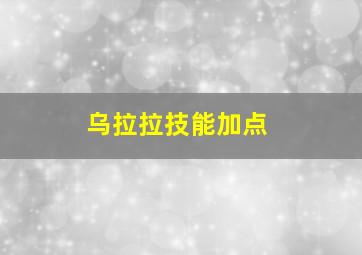 乌拉拉技能加点